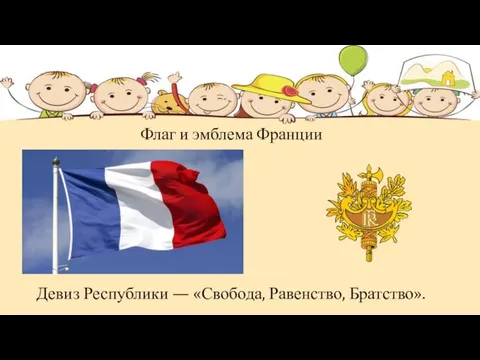 Флаг и эмблема Франции

RF

Девиз Республики — «Свобода, Равенство, Братство».